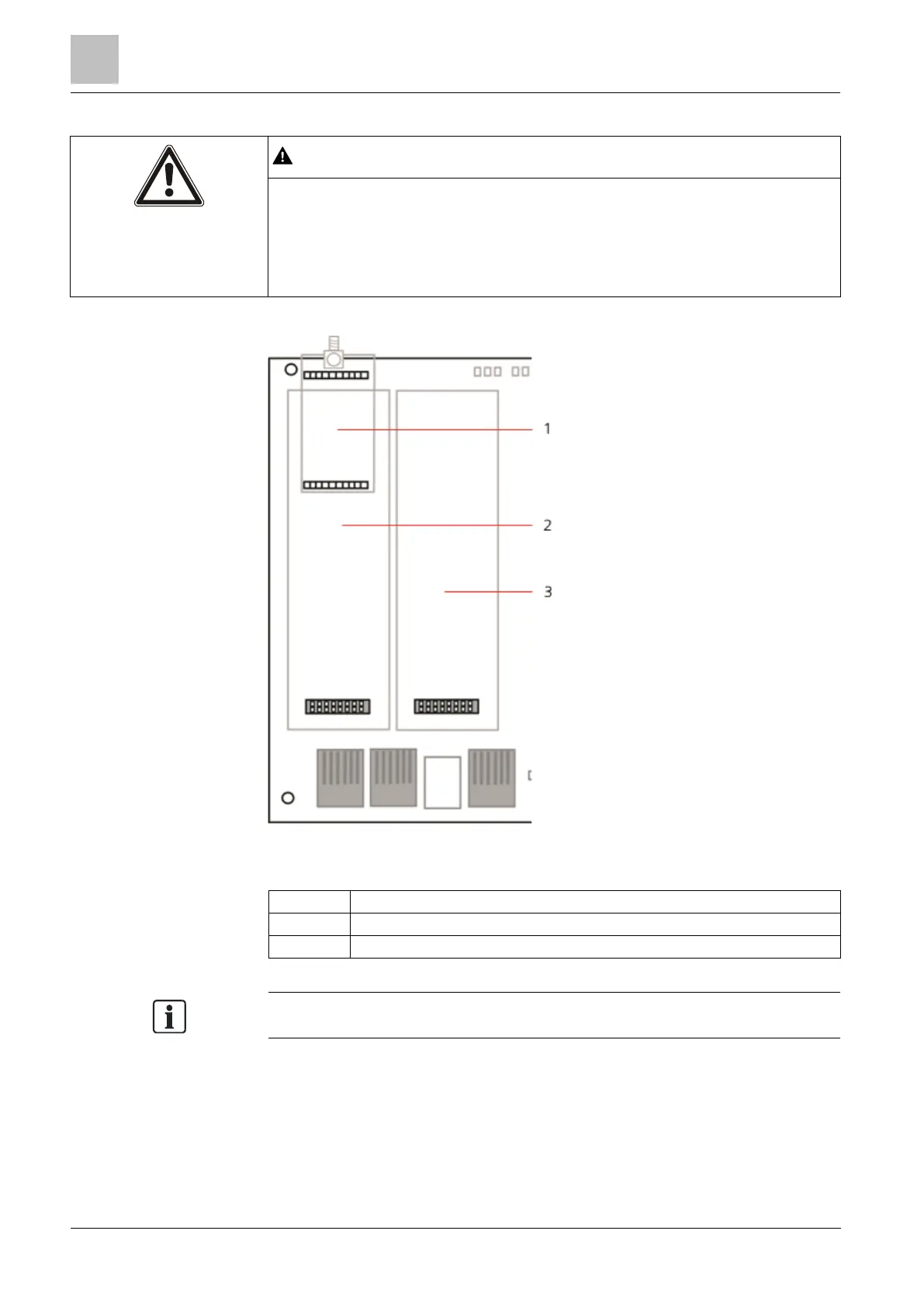 1

2

3